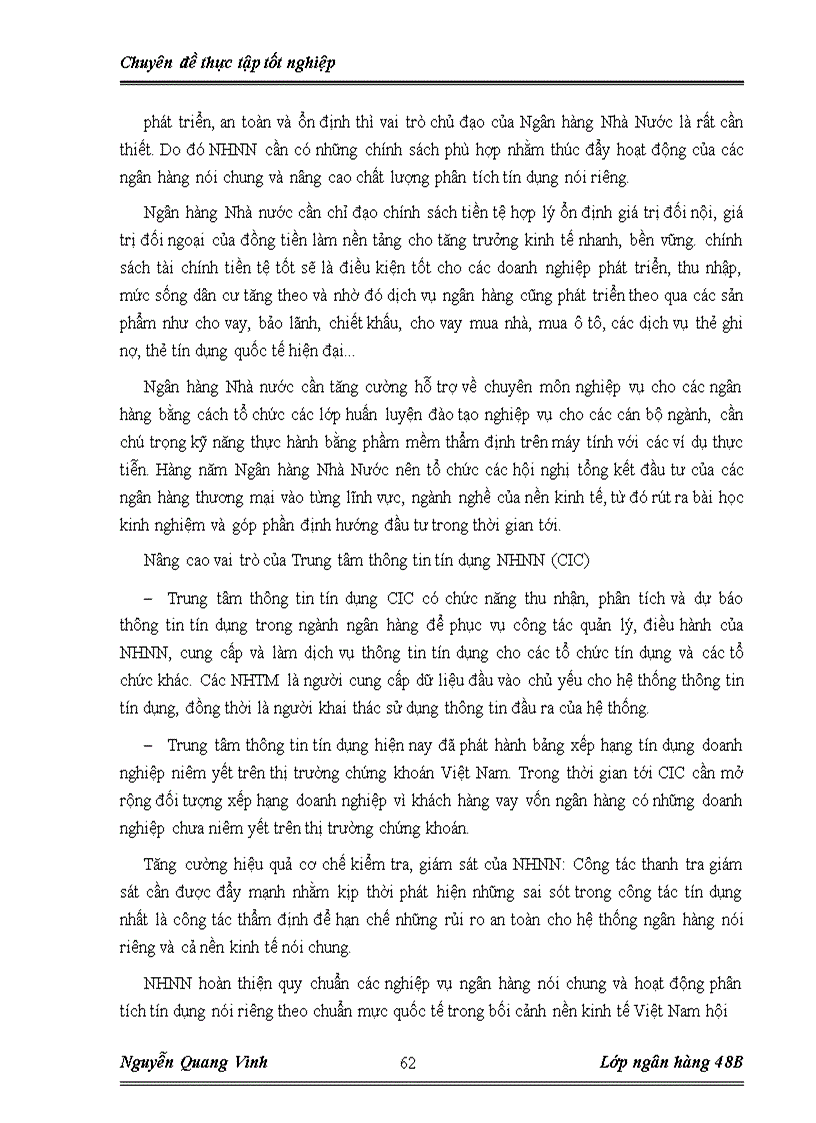 Chuyên đề thực tập tốt nghiệp

phát triển, an toàn và ổn định thì vai trò chủ đạo của Ngân hàng Nhà Nước là rất cần thiết. Do đó NHNN cần có những chính sách phù hợp nhằm thúc đẩy hoạt động của các ngân hàng nói chung và nâng cao chất lượng phân tích tín dụng nói riêng.

Ngân hàng Nhà nước cần chỉ đạo chính sách tiền tệ hợp lý ổn định giá trị đối nội, giá trị đối ngoại của đồng tiền làm nền tảng cho tăng trưởng kinh tế nhanh, bền vững. chính sách tài chính tiền tệ tốt sẽ là điều kiện tốt cho các doanh nghiệp phát triển, thu nhập, mức sống dân cư tăng theo và nhờ đó dịch vụ ngân hàng cũng phát triển theo qua các sản phẩm như cho vay, bảo lãnh, chiết khấu, cho vay mua nhà, mua ô tô, các dịch vụ thẻ ghi nợ, thẻ tín dụng quốc tế hiện đại...

Ngân hàng Nhà nước cần tăng cường hỗ trợ về chuyên môn nghiệp vụ cho các ngân hàng bằng cách tổ chức các lớp huấn luyện đào tạo nghiệp vụ cho các cán bộ ngành, cần chú trọng kỹ năng thực hành bằng phầm mềm thẩm định trên máy tính với các ví dụ thực tiễn. Hàng năm Ngân hàng Nhà Nước nên tổ chức các hội nghị tổng kết đầu tư của các ngân hàng thương mại vào từng lĩnh vực, ngành nghề của nền kinh tế, từ đó rút ra bài học kinh nghiệm và góp phần định hướng đầu tư trong thời gian tới.

Nâng cao vai trò của Trung tâm thông tin tín dụng NHNN (CIC)

– Trung tâm thông tin tín dụng CIC có chức năng thu nhận, phân tích và dự báo thông tin tín dụng trong ngành ngân hàng để phục vụ công tác quản lý, điều hành của NHNN, cung cấp và làm dịch vụ thông tin tín dụng cho các tổ chức tín dụng và các tổ chức khác. Các NHTM là người cung cấp dữ liệu đầu vào chủ yếu cho hệ thống thông tin tín dụng, đồng thời là người khai thác sử dụng thông tin đầu ra của hệ thống.

– Trung tâm thông tin tín dụng hiện nay đã phát hành bảng xếp hạng tín dụng doanh nghiệp niêm yết trên thị trường chứng khoán Việt Nam. Trong thời gian tới CIC cần mở rộng đối tượng xếp hạng doanh nghiệp vì khách hàng vay vốn ngân hàng có những doanh nghiệp chưa niêm yết trên thị trường chứng khoán.

Tăng cường hiệu quả cơ chế kiểm tra, giám sát của NHNN: Công tác thanh tra giám sát cần được đẩy mạnh nhằm kịp thời phát hiện những sai sót trong công tác tín dụng nhất là công tác thẩm định để hạn chế những rủi ro an toàn cho hệ thống ngân hàng nói riêng và cả nền kinh tế nói chung.

NHNN hoàn thiện quy chuẩn các nghiệp vụ ngân hàng nói chung và hoạt động phân tích tín dụng nói riêng theo chuẩn mực quốc tế trong bối cảnh nền kinh tế Việt Nam hội

Nguyễn Quang Vinh 62 Lớp ngân hàng 48B